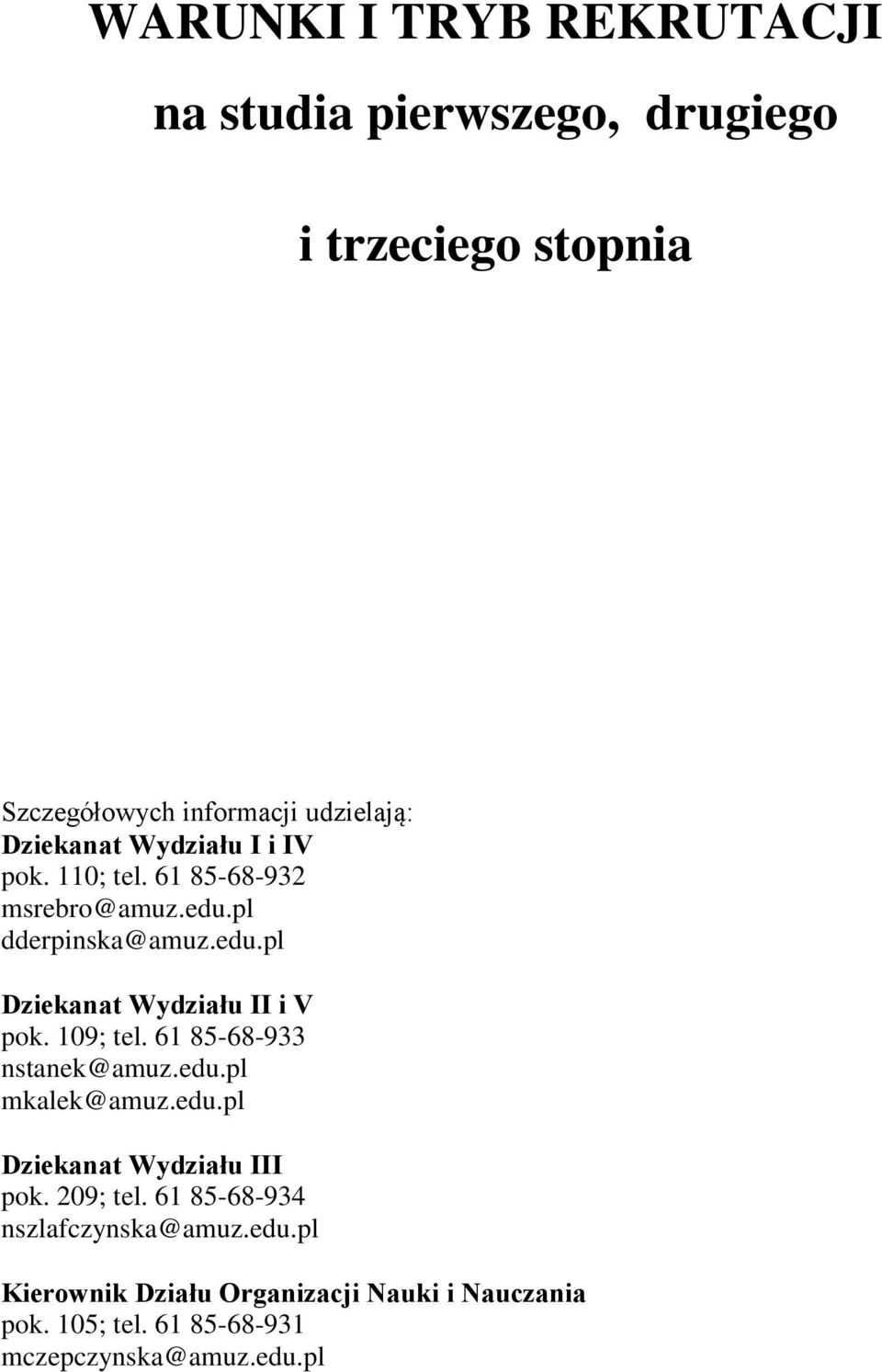 WARUNKI I TRYB REKRUTACJI

na studia pierwszego, drugiego

i trzeciego stopnia

Szczegółowych informacji udzielają:
Dziekanat Wydziału I i IV
pok. 110; tel. 61 85-68-932
msrebro@amuz.edu.pl
dderpinska@amuz.edu.pl

Dziekanat Wydziału II i V
pok. 109; tel. 61 85-68-933
nstanek@amuz.edu.pl
mkalek@amuz.edu.pl

Dziekanat Wydziału III
pok. 209; tel. 61 85-68-934
nszlafczynska@amuz.edu.pl

Kierownik Działu Organizacji Nauki i Nauczania
pok. 105; tel. 61 85-68-931
mczepczynska@amuz.edu.pl